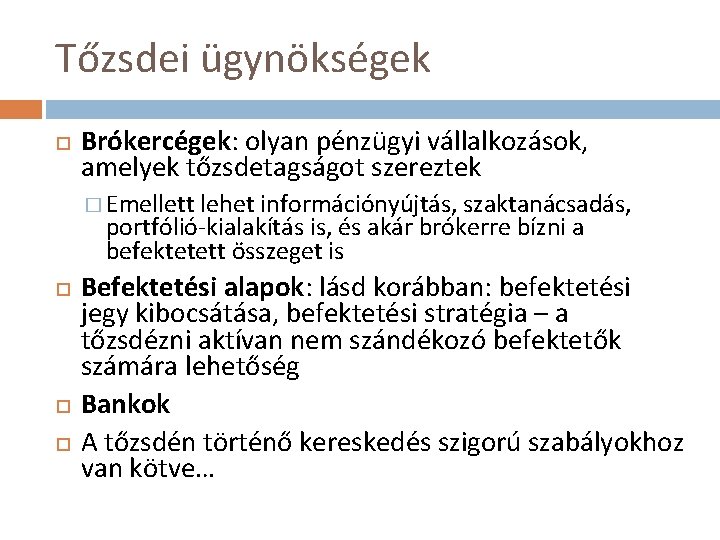 Tőzsdei ügynökségek

Brókercégek: olyan pénzügyi vállalkozások, amelyek tőzsdetagságot szereztek

Emellett lehet információnyújtás, szaktanácsadás, portfólió-kialakítás is, és akár brókerre bízni a befektetett összeget is

Befektetési alapok: lásd korábban: befektetési jegy kibocsátása, befektetési stratégia – a tőzsdézni aktívan nem szándékozó befektetők számára lehetőség

Bankok

A tőzsdén történő kereskedés szigorú szabályokhoz van kötve…